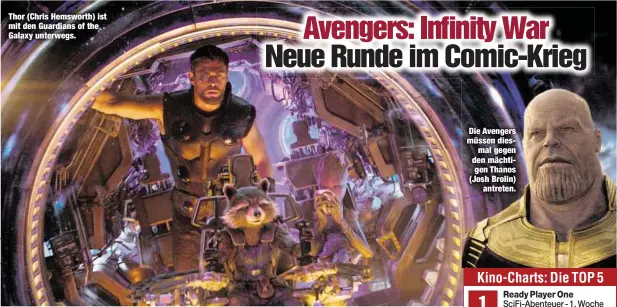 Thor (Chris Hemsworth) ist mit den Guardians of the Galaxy unterwegs.

Avengers: Infinity War
Neue Runde im Comic-Krieg

Die Avengers müssen diesmal gegen den mächtigen Thanos (Josh Brolin) antreten.

Kino-Charts: Die TOP 5

1 Ready Player One
SciFi-Abenteuer - 1. Woche